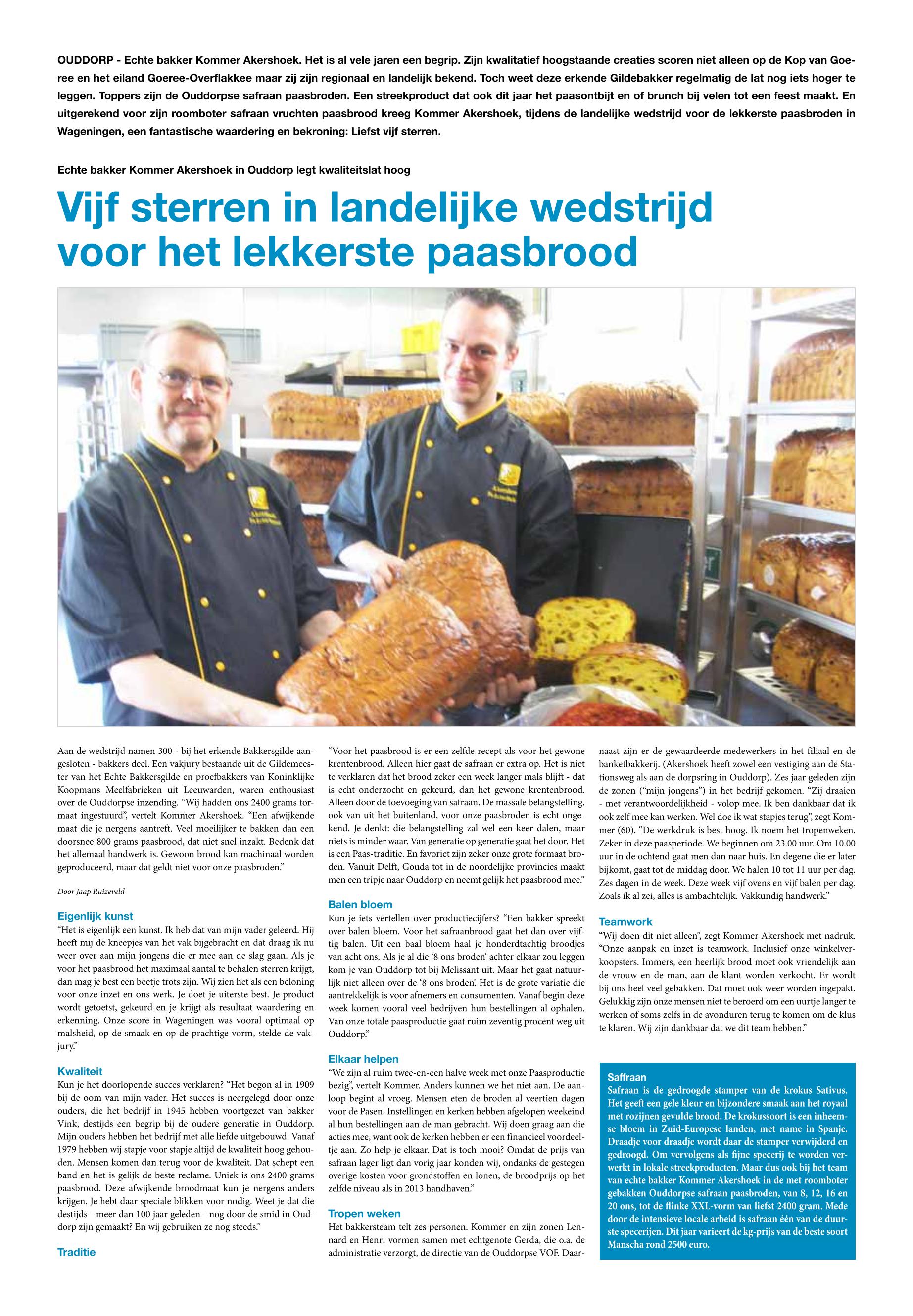 OUDDORP - Echte bakker Kommer Akershoek. Het is al vele jaren een begrip. Zijn kwalitatief hoogstaande creaties scoren niet alleen op de Kop van Goeree en het eiland Goeree-Overflakkee maar zij zijn regionaal en landelijk bekend. Toch weet deze erkende Gildebakker regelmatig de lat nog iets hoger te leggen. Toppers zijn de Ouddorpse safraan paasbroden. Een streekproduct dat ook dit jaar het paasontbijt en of brunch bij velen tot een feest maakt. En uitgerekend voor zijn roomboter safraan vruchten paasbrood kreeg Kommer Akershoek, tijdens de landelijke wedstrijd voor de lekkerste paasbroden in Wageningen, een fantastische waardering en bekroning: Liefst vijf sterren.

Echte bakker Kommer Akershoek in Ouddorp legt kwaliteitslat hoog

Vijf sterren in landelijke wedstrijd voor het lekkerste paasbrood

Aan de wedstrijd namen 300 - bij het erkende Bakkersgilde aangesloten - bakkers deel. Een vakjury bestaande uit de Gildemeester van het Echte Bakkersgilde en proefbakkers van Koninklijke Koopmans Meelfabrieken uit Leeuwarden, waren enthousiast over de Ouddorpse inzending. “Wij hadden ons 2400 grams formaat ingestuurd”, vertelt Kommer Akershoek. “Een afwijkende maat die je nergens aantreft. Veel moeilijker te bakken dan een doorsnee 800 grams paasbrood, dat niet snel inzakt. Bedenk dat het allemaal handwerk is. Gewoon brood kan machinaal worden geproduceerd, maar dat geldt niet voor onze paasbroden.”

Door Jaap Ruizeveld

Eigenlijk kunst
“Het is eigenlijk een kunst. Ik heb dat van mijn vader geleerd. Hij heeft mij de kneepjes van het vak bijgebracht en dat draag ik nu weer over aan mijn jongens die er mee aan de slag gaan. Als je voor het paasbrood het maximaal aantal te behalen sterren krijgt, dan mag je best een beetje trots zijn. Wij zien het als een beloning voor onze inzet en ons werk. Je doet je uiterste best. Je product wordt getoetst, gekeurd en je krijgt als resultaat waardering en erkenning. Onze score in Wageningen was vooral optimaal op malsheid, op de smaak en op de prachtige vorm, stelde de vakjury.”

Kwaliteit
Kun je het doorlopende succes verklaren? “Het begon al in 1909 bij de oom van mijn vader. Het succes is neergelegd door onze ouders, die het bedrijf in 1945 hebben voortgezet van bakker Vink, destijds een begrip bij de oudere generatie in Ouddorp. Mijn ouders hebben het bedrijf met alle liefde uitgebouwd. Vanaf 1979 hebben wij stapje voor stapje altijd de kwaliteit hoog gehouden. Mensen komen dan terug voor de kwaliteit. Dat schept een band en het is gelijk de beste reclame. Uniek is ons 2400 grams paasbrood. Deze afwijkende broodmaat kun je nergens anders krijgen. Je hebt daar speciale blikken voor nodig. Weet je dat die destijds - meer dan 100 jaar geleden - nog door de smid in Ouddorp zijn gemaakt? En wij gebruiken ze nog steeds.”

Traditie
“Voor het paasbrood is er een zelfde recept als voor het gewone krentenbrood. Alleen hier gaat de safraan er extra op. Het is niet te verklaren dat het brood zeker een week langer mals blijft - dat is echt onderzocht en gekeurd, dan het gewone krentenbrood. Alleen door de toevoeging van safraan. De massale belangstelling, ook van uit het buitenland, voor onze paasbroden is echt ongekend. Je denkt: die belangstelling zal wel een keer dalen, maar niets is minder waar. Van generatie op generatie gaat het door. Het is een Paas-traditie. En favoriet zijn zeker onze grote formaat broden. Vanuit Delft, Gouda tot in de noordelijke provincies maakt men een tripje naar Ouddorp en neemt gelijk het paasbrood mee.”

Balen bloem
Kun je iets vertellen over productiecijfers? “Een bakker spreekt over balen bloem. Voor het safraanbrood gaat het dan over vijftig balen. Uit een baal bloem haal je honderdtachtig broodjes van acht ons. Als je al die ‘8 ons broden’ achter elkaar zou leggen kom je van Ouddorp tot bij Melissant uit. Maar het gaat natuurlijk niet alleen over de ‘8 ons broden’. Het is de grote variatie die aantrekkelijk is voor afnemers en consumenten. Vanaf begin deze week komen vooral veel bedrijven hun bestellingen al ophalen. Van onze totale paasproductie gaat ruim zeventig procent weg uit Ouddorp.”

Elkaar helpen
“We zijn al ruim twee-en-een halve week met onze Paasproductie bezig”, vertelt Kommer. Anders kunnen we het niet aan. De aanloop begint al vroeg. Mensen eten de broden al veertien dagen voor de Pasen. Instellingen en kerken hebben afgelopen weekeind al hun bestellingen aan de man gebracht. Wij doen graag aan die acties mee, want ook de kerken hebben er een financieel voordeeltje aan. Zo help je elkaar. Dat is toch mooi? Omdat de prijs van safraan lager ligt dan vorig jaar konden wij, ondanks de gestegen overige kosten voor grondstoffen en lonen, de broodprijs op het zelfde niveau als in 2013 handhaven.”

Tropen weken
Het bakkersteam telt zes personen. Kommer en zijn zonen Lennard en Henri vormen samen met echtgenote Gerda, die o.a. de administratie verzorgt, de directie van de Ouddorpse VOF. Daarnaast zijn er de gewaardeerde medewerkers in het filiaal en de banketbakkerij. (Akershoek heeft zowel een vestiging aan de Stationsweg als aan de dorpsring in Ouddorp). Zes jaar geleden zijn de zonen (“mijn jongens”) in het bedrijf gekomen. “Zij draaien - met verantwoordelijkheid - volop mee. Ik ben dankbaar dat ik ook zelf mee kan werken. Wel doe ik wat stapjes terug”, zegt Kommer (60). “De werkdruk is best hoog. Ik noem het tropenweken. Zeker in deze paasperiode. We beginnen om 23.00 uur. Om 10.00 uur in de ochtend gaat men dan naar huis. En degene die er later bijkomt, gaat tot de middag door. We halen 10 tot 11 uur per dag. Zes dagen in de week. Deze week vijf ovens en vijf balen per dag. Zoals ik al zei, alles is ambachtelijk. Vakkundig handwerk.”

Teamwork
“Wij doen dit niet alleen”, zegt Kommer Akershoek met nadruk. “Onze aanpak en inzet is teamwork. Inclusief onze winkelverkoopsters. Immers, een heerlijk brood moet ook vriendelijk aan de vrouw en de man, aan de klant worden verkocht. Er wordt bij ons heel veel gebakken. Dat moet ook weer worden ingepakt. Gelukkig zijn onze mensen niet te beroerd om een uurtje langer te werken of soms zelfs in de avonduren terug te komen om de klus te klaren. Wij zijn dankbaar dat we dit team hebben.”

Saffraan
Safraan is de gedroogde stamper van de krokus Sativus. Het geeft een gele kleur en bijzondere smaak aan het royaal met rozijnen gevulde brood. De krokussoort is een inheemse bloem in Zuid-Europese landen, met name in Spanje. Draadje voor draadje wordt daar de stamper verwijderd en gedroogd. Om vervolgens als fijne specerij te worden verwerkt in lokale streekproducten. Maar dus ook bij het team van echte bakker Kommer Akershoek in de met roomboter gebakken Ouddorpse safraan paasbroden, van 8, 12, 16 en 20 ons, tot de flinke XXL-vorm van liefst 2400 gram. Mede door de intensieve locale arbeid is safraan één van de duurste specerijen. Dit jaar varieert de kg-prijs van de beste soort Manscha rond 2500 euro.